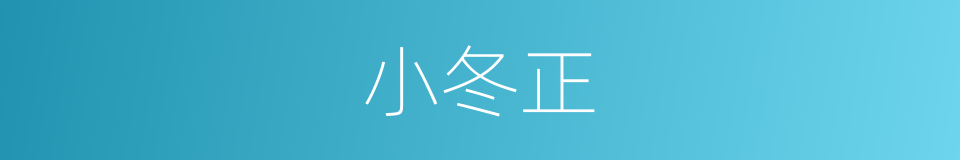 小冬正